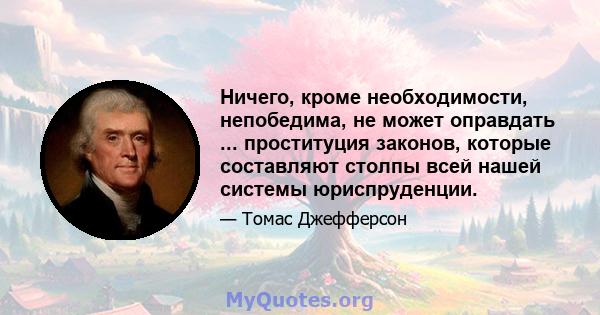 Ничего, кроме необходимости, непобедима, не может оправдать ... проституция законов, которые составляют столпы всей нашей системы юриспруденции.

— Томас Джефферсон

MyQuotes.org